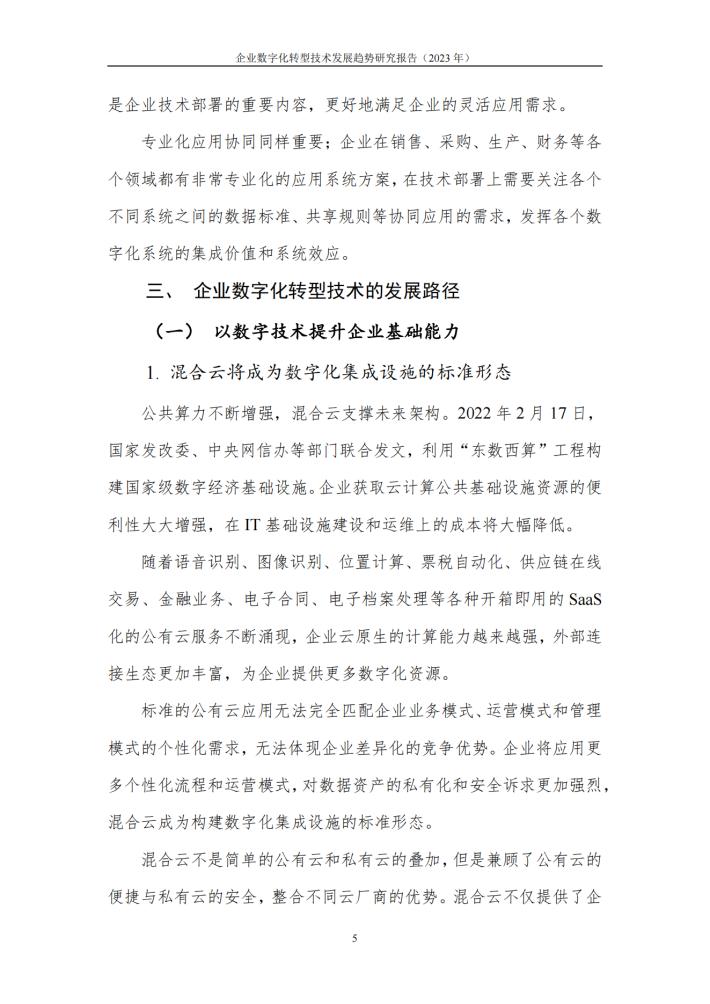 企业数字化转型技术发展趋势研究报告（2023 年）

是企业技术部署的重要内容，更好地满足企业的灵活应用需求。

专业化应用协同同样重要；企业在销售、采购、生产、财务等各个领域都有非常专业化的应用系统方案，在技术部署上需要关注各个不同系统之间的数据标准、共享规则等协同应用的需求，发挥各个数字化系统的集成价值和系统效应。

三、 企业数字化转型技术的发展路径

（一） 以数字技术提升企业基础能力

1. 混合云将成为数字化集成设施的标准形态

公共算力不断增强，混合云支撑未来架构。2022 年 2 月 17 日，国家发改委、中央网信办等部门联合发文，利用“东数西算”工程构建国家级数字经济基础设施。企业获取云计算公共基础设施资源的便利性大大增强，在 IT 基础设施建设和运维上的成本将大幅降低。

随着语音识别、图像识别、位置计算、票税自动化、供应链在线交易、金融业务、电子合同、电子档案处理等各种开箱即用的 SaaS 化的公有云服务不断涌现，企业云原生的计算能力越来越强，外部连接生态更加丰富，为企业提供更多数字化资源。

标准的公有云应用无法完全匹配企业业务模式、运营模式和管理模式的个性化需求，无法体现企业差异化的竞争优势。企业将应用更多个性化流程和运营模式，对数据资产的私有化和安全诉求更加强烈，混合云成为构建数字化集成设施的标准形态。

混合云不是简单的公有云和私有云的叠加，但是兼顾了公有云的便捷与私有云的安全，整合不同云厂商的优势。混合云不仅提供了企

5